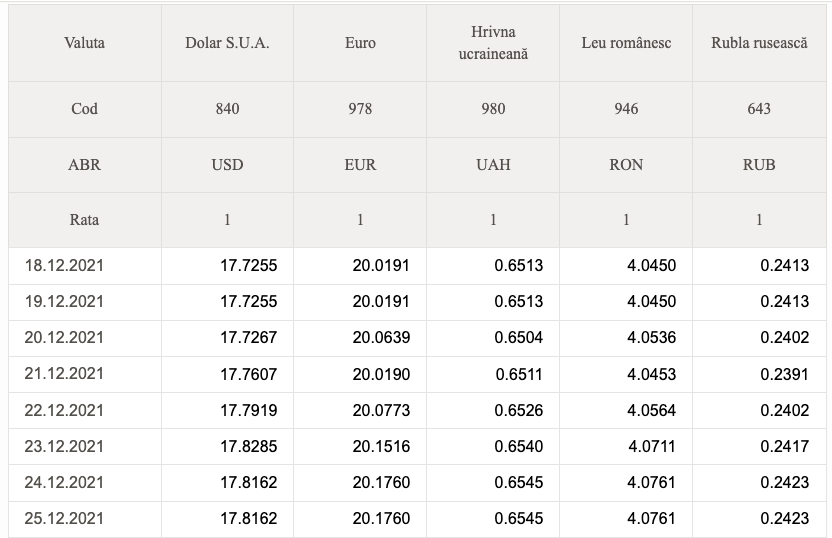 | Valuta | Dolar S.U.A. | Euro | Hrivna ucraineană | Leu românesc | Rubla rusească |
|---|---|---|---|---|---|
| Cod | 840 | 978 | 980 | 946 | 643 |
| ABR | USD | EUR | UAH | RON | RUB |
| Rata | 1 | 1 | 1 | 1 | 1 |
| 18.12.2021 | 17.7255 | 20.0191 | 0.6513 | 4.0450 | 0.2413 |
| 19.12.2021 | 17.7255 | 20.0191 | 0.6513 | 4.0450 | 0.2413 |
| 20.12.2021 | 17.7267 | 20.0639 | 0.6504 | 4.0536 | 0.2402 |
| 21.12.2021 | 17.7607 | 20.0190 | 0.6511 | 4.0453 | 0.2391 |
| 22.12.2021 | 17.7919 | 20.0773 | 0.6526 | 4.0564 | 0.2402 |
| 23.12.2021 | 17.8285 | 20.1516 | 0.6540 | 4.0711 | 0.2417 |
| 24.12.2021 | 17.8162 | 20.1760 | 0.6545 | 4.0761 | 0.2423 |
| 25.12.2021 | 17.8162 | 20.1760 | 0.6545 | 4.0761 | 0.2423 |